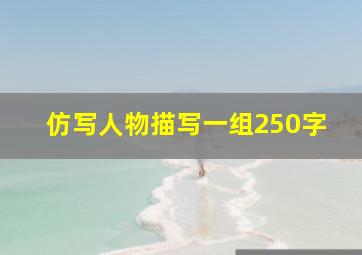 仿写人物描写一组250字